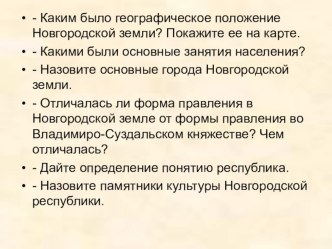 • - Каким было географическое положение Новгородской земли? Покажите ее на карте.
• - Какими были основные занятия населения?
• - Назовите основные города Новгородской земли.
• - Отличалась ли форма правления в Новгородской земле от формы правления во Владимиро-Суздальском княжестве? Чем отличалась?
• - Дайте определение понятию республика.
• - Назовите памятники культуры Новгородской республики.